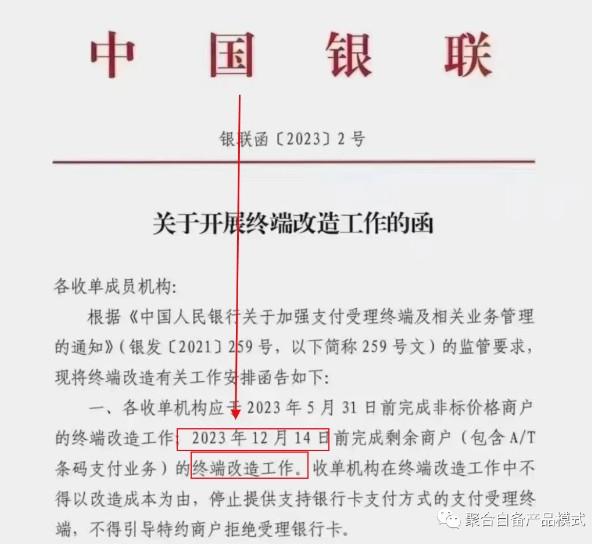 中国银联

银联函〔2023〕2号

关于开展终端改造工作的函

各收单成员机构:

根据《中国人民银行关于加强支付受理终端及相关业务管理的通知》(银发〔2021〕259号,以下简称259号文)的监管要求,现将终端改造有关工作安排函告如下:

一、各收单机构应于2023年5月31日前完成非标价格商户的终端改造工作;2023年12月14日前完成剩余商户(包含A/T条码支付业务)的终端改造工作。收单机构在终端改造工作中不得以改造成本为由,停止提供支持银行卡支付方式的支付受理终端,不得引导特约商户拒绝受理银行卡。

聚合自备产品模式